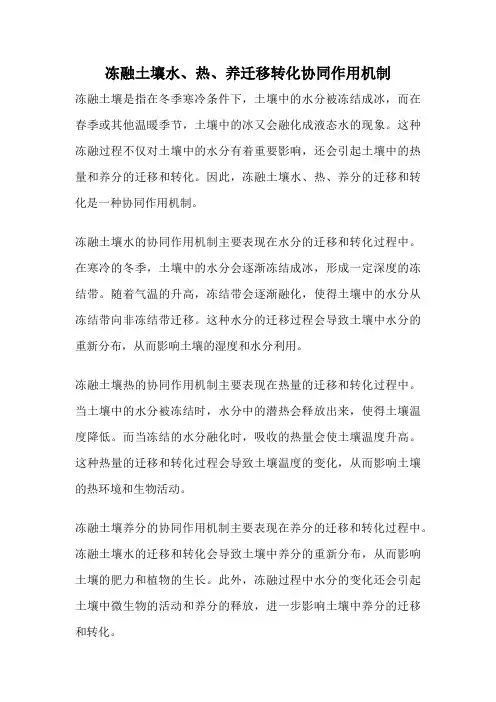 冻融土壤水、热、养迁移转化协同作用机制

冻融土壤是指在冬季寒冷条件下，土壤中的水分被冻结成冰，而在春季或其他温暖季节，土壤中的冰又会融化成液态水的现象。这种冻融过程不仅对土壤中的水分有着重要影响，还会引起土壤中的热量和养分的迁移和转化。因此，冻融土壤水、热、养分的迁移和转化是一种协同作用机制。

冻融土壤水的协同作用机制主要表现在水分的迁移和转化过程中。在寒冷的冬季，土壤中的水分会逐渐冻结成冰，形成一定深度的冻结带。随着气温的升高，冻结带会逐渐融化，使得土壤中的水分从冻结带向非冻结带迁移。这种水分的迁移过程会导致土壤中水分的重新分布，从而影响土壤的湿度和水分利用。

冻融土壤热的协同作用机制主要表现在热量的迁移和转化过程中。当土壤中的水分被冻结时，水分中的潜热会释放出来，使得土壤温度降低。而当冻结的水分融化时，吸收的热量会使土壤温度升高。这种热量的迁移和转化过程会导致土壤温度的变化，从而影响土壤的热环境和生物活动。

冻融土壤养分的协同作用机制主要表现在养分的迁移和转化过程中。冻融土壤水的迁移和转化会导致土壤中养分的重新分布，从而影响土壤的肥力和植物的生长。此外，冻融过程中水分的变化还会引起土壤中微生物的活动和养分的释放，进一步影响土壤中养分的迁移和转化。